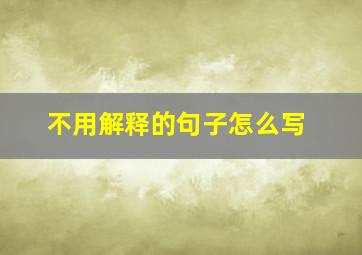 不用解释的句子怎么写